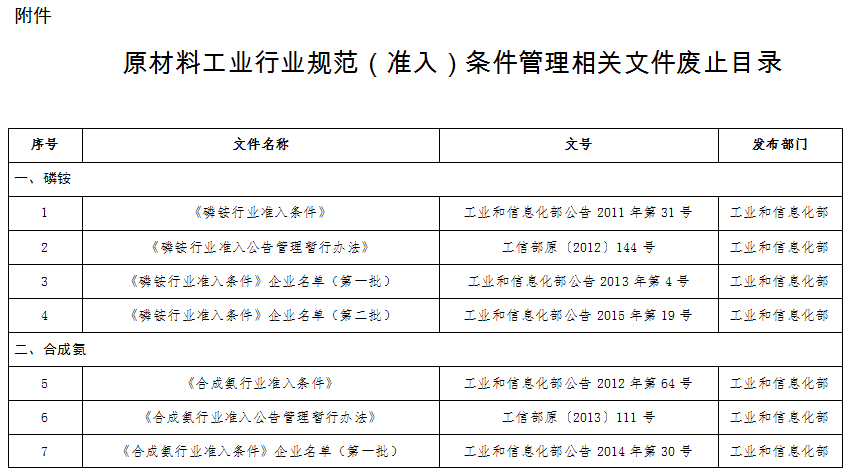 附件

原材料工业行业规范（准入）条件管理相关文件废止目录

| 序号 | 文件名称 | 文号 | 发布部门 |
|---|---|---|---|
| 一、磷铵 | | | |
| 1 | 《磷铵行业准入条件》 | 工业和信息化部公告 2011 年第 31 号 | 工业和信息化部 |
| 2 | 《磷铵行业准入公告管理暂行办法》 | 工信部原〔2012〕144 号 | 工业和信息化部 |
| 3 | 《磷铵行业准入条件》企业名单（第一批） | 工业和信息化部公告 2013 年第 4 号 | 工业和信息化部 |
| 4 | 《磷铵行业准入条件》企业名单（第二批） | 工业和信息化部公告 2015 年第 19 号 | 工业和信息化部 |
| 二、合成氨 | | | |
| 5 | 《合成氨行业准入条件》 | 工业和信息化部公告 2012 年第 64 号 | 工业和信息化部 |
| 6 | 《合成氨行业准入公告管理暂行办法》 | 工信部原〔2013〕111 号 | 工业和信息化部 |
| 7 | 《合成氨行业准入条件》企业名单（第一批） | 工业和信息化部公告 2014 年第 30 号 | 工业和信息化部 |